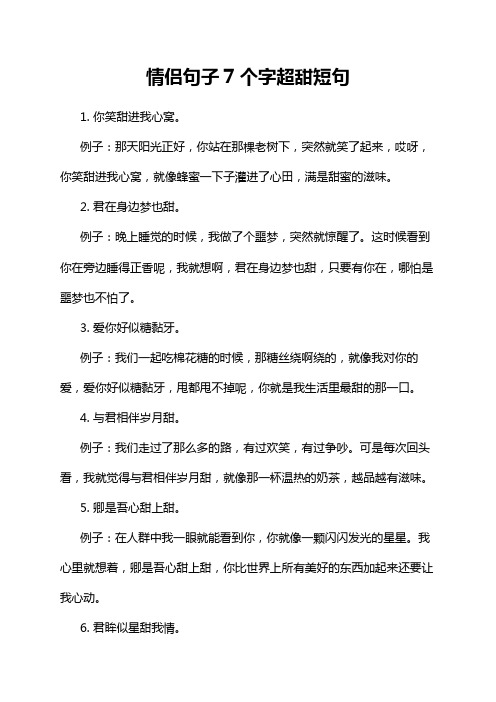 情侣句子 7 个字超甜短句

1. 你笑甜进我心窝。

例子：那天阳光正好，你站在那棵老树下，突然就笑了起来，哎呀，你笑甜进我心窝，就像蜂蜜一下子灌进了心田，满是甜蜜的滋味。

2. 君在身边梦也甜。

例子：晚上睡觉的时候，我做了个噩梦，突然就惊醒了。这时候看到你在旁边睡得正香呢，我就想啊，君在身边梦也甜，只要有你在，哪怕是噩梦也不怕了。

3. 爱你好似糖黏牙。

例子：我们一起吃棉花糖的时候，那糖丝绕啊绕的，就像我对你的爱，爱你好似糖黏牙，甩都甩不掉呢，你就是我生活里最甜的那一口。

4. 与君相伴岁月甜。

例子：我们走过了那么多的路，有过欢笑，有过争吵。可是每次回头看，我就觉得与君相伴岁月甜，就像那一杯温热的奶茶，越品越有滋味。

5. 卿是吾心甜上甜。

例子：在人群中我一眼就能看到你，你就像一颗闪闪发光的星星。我心里就想着，卿是吾心甜上甜，你比世界上所有美好的东西加起来还要让我心动。

6. 君眸似星甜我情。